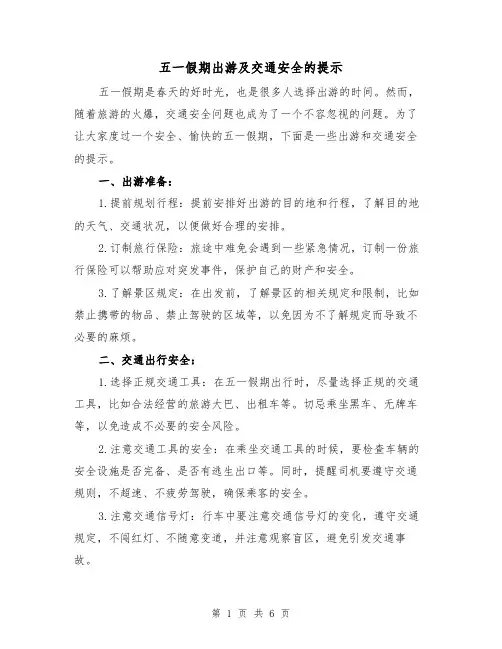 五一假期出游及交通安全的提示

五一假期是春天的好时光，也是很多人选择出游的时间。然而，随着旅游的火爆，交通安全问题也成为了一个不容忽视的问题。为了让大家度过一个安全、愉快的五一假期，下面是一些出游和交通安全的提示。

一、出游准备：

1.提前规划行程：提前安排好出游的目的地和行程，了解目的地的天气、交通状况，以便做好合理的安排。

2.订制旅行保险：旅途中难免会遇到一些紧急情况，订制一份旅行保险可以帮助应对突发事件，保护自己的财产和安全。

3.了解景区规定：在出发前，了解景区的相关规定和限制，比如禁止携带的物品、禁止驾驶的区域等，以免因为不了解规定而导致不必要的麻烦。

二、交通出行安全：

1.选择正规交通工具：在五一假期出行时，尽量选择正规的交通工具，比如合法经营的旅游大巴、出租车等。切忌乘坐黑车、无牌车等，以免造成不必要的安全风险。

2.注意交通工具的安全：在乘坐交通工具的时候，要检查车辆的安全设施是否完备、是否有逃生出口等。同时，提醒司机要遵守交通规则，不超速、不疲劳驾驶，确保乘客的安全。

3.注意交通信号灯：行车中要注意交通信号灯的变化，遵守交通规定，不闯红灯、不随意变道，并注意观察盲区，避免引发交通事故。

第 1 页 共 6 页